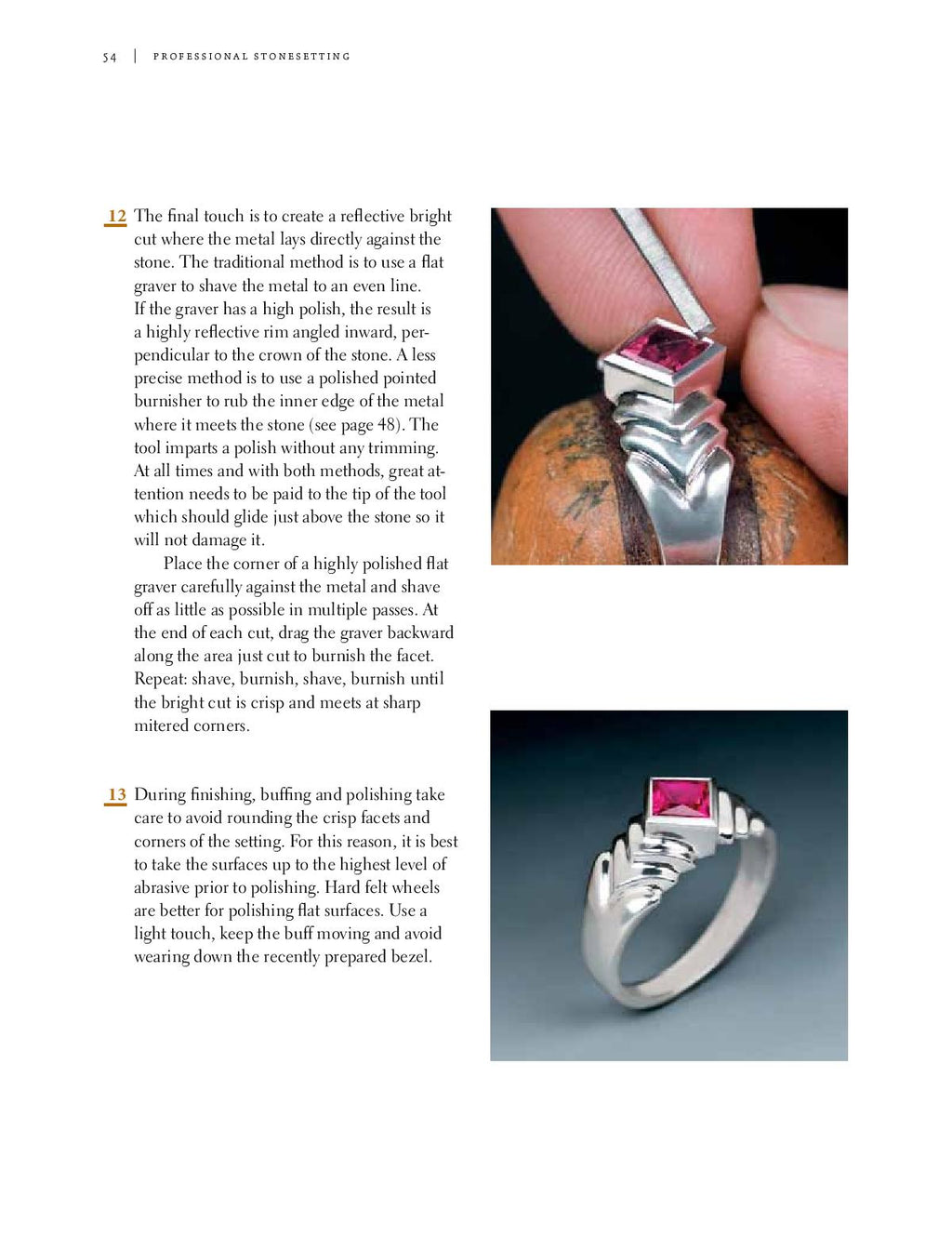 54 | PROFESSIONAL STONESETTING

12 The final touch is to create a reflective bright cut where the metal lays directly against the stone. The traditional method is to use a flat graver to shave the metal to an even line. If the graver has a high polish, the result is a highly reflective rim angled inward, perpendicular to the crown of the stone. A less precise method is to use a polished pointed burnisher to rub the inner edge of the metal where it meets the stone (see page 48). The tool imparts a polish without any trimming. At all times and with both methods, great attention needs to be paid to the tip of the tool which should glide just above the stone so it will not damage it.

Place the corner of a highly polished flat graver carefully against the metal and shave off as little as possible in multiple passes. At the end of each cut, drag the graver backward along the area just cut to burnish the facet. Repeat: shave, burnish, shave, burnish until the bright cut is crisp and meets at sharp mitered corners.

13 During finishing, buffing and polishing take care to avoid rounding the crisp facets and corners of the setting. For this reason, it is best to take the surfaces up to the highest level of abrasive prior to polishing. Hard felt wheels are better for polishing flat surfaces. Use a light touch, keep the buff moving and avoid wearing down the recently prepared bezel.